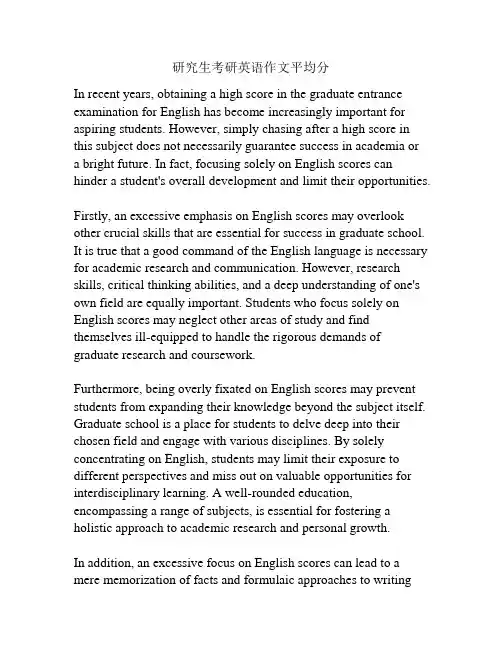 研究生考研英语作文平均分

In recent years, obtaining a high score in the graduate entrance examination for English has become increasingly important for aspiring students. However, simply chasing after a high score in this subject does not necessarily guarantee success in academia or a bright future. In fact, focusing solely on English scores can hinder a student's overall development and limit their opportunities.

Firstly, an excessive emphasis on English scores may overlook other crucial skills that are essential for success in graduate school. It is true that a good command of the English language is necessary for academic research and communication. However, research skills, critical thinking abilities, and a deep understanding of one's own field are equally important. Students who focus solely on English scores may neglect other areas of study and find themselves ill-equipped to handle the rigorous demands of graduate research and coursework.

Furthermore, being overly fixated on English scores may prevent students from expanding their knowledge beyond the subject itself. Graduate school is a place for students to delve deep into their chosen field and engage with various disciplines. By solely concentrating on English, students may limit their exposure to different perspectives and miss out on valuable opportunities for interdisciplinary learning. A well-rounded education, encompassing a range of subjects, is essential for fostering a holistic approach to academic research and personal growth.

In addition, an excessive focus on English scores can lead to a mere memorization of facts and formulaic approaches to writing